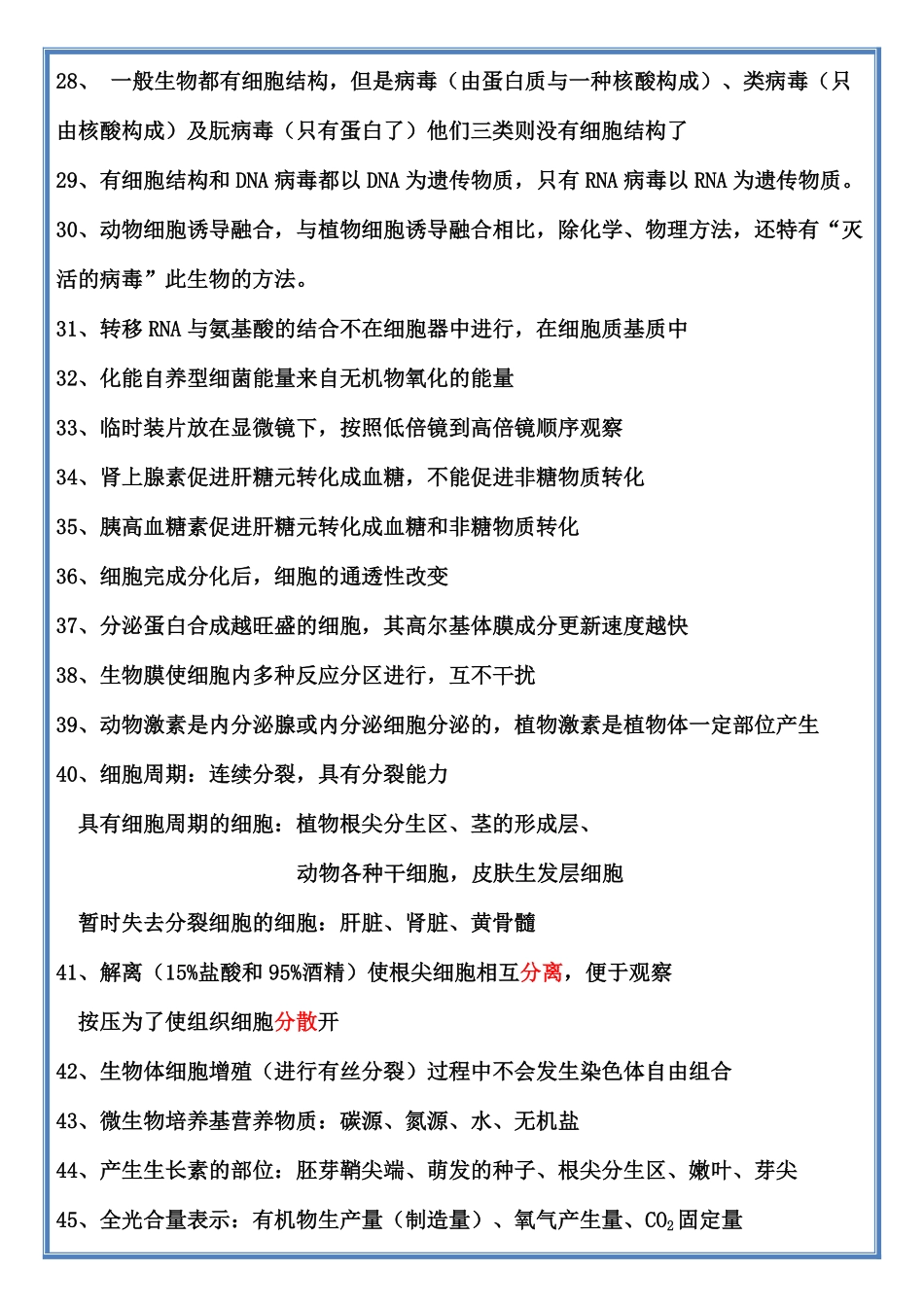 28、 一般生物都有细胞结构，但是病毒（由蛋白质与一种核酸构成）、类病毒（只由核酸构成）及朊病毒（只有蛋白了）他们三类则没有细胞结构了

29、有细胞结构和 DNA 病毒都以 DNA 为遗传物质，只有 RNA 病毒以 RNA 为遗传物质。

30、动物细胞诱导融合，与植物细胞诱导融合相比，除化学、物理方法，还特有“灭活的病毒”此生物的方法。

31、转移 RNA 与氨基酸的结合不在细胞器中进行，在细胞质基质中

32、化能自养型细菌能量来自无机物氧化的能量

33、临时装片放在显微镜下，按照低倍镜到高倍镜顺序观察

34、肾上腺素促进肝糖元转化成血糖，不能促进非糖物质转化

35、胰高血糖素促进肝糖元转化成血糖和非糖物质转化

36、细胞完成分化后，细胞的通透性改变

37、分泌蛋白合成越旺盛的细胞，其高尔基体膜成分更新速度越快

38、生物膜使细胞内多种反应分区进行，互不干扰

39、动物激素是内分泌腺或内分泌细胞分泌的，植物激素是植物体一定部位产生

40、细胞周期：连续分裂，具有分裂能力

具有细胞周期的细胞：植物根尖分生区、茎的形成层、

动物各种干细胞，皮肤生发层细胞

暂时失去分裂细胞的细胞：肝脏、肾脏、黄骨髓

41、解离（15%盐酸和 95%酒精）使根尖细胞相互分离，便于观察

按压为了使组织细胞分散开

42、生物体细胞增殖（进行有丝分裂）过程中不会发生染色体自由组合

43、微生物培养基营养物质：碳源、氮源、水、无机盐

44、产生生长素的部位：胚芽鞘尖端、萌发的种子、根尖分生区、嫩叶、芽尖

45、全光合量表示：有机物生产量（制造量）、氧气产生量、$CO_2$ 固定量